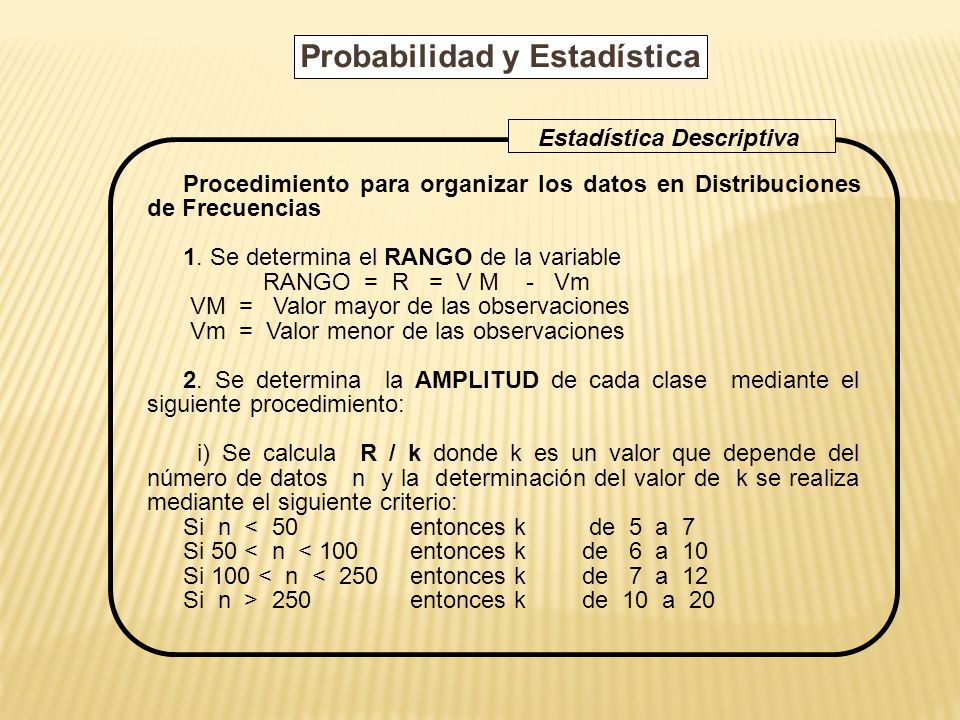 Probabilidad y Estadística

Estadística Descriptiva

Procedimiento para organizar los datos en Distribuciones de Frecuencias

1. Se determina el RANGO de la variable
RANGO = R = V M - Vm
VM = Valor mayor de las observaciones
Vm = Valor menor de las observaciones

2. Se determina la AMPLITUD de cada clase mediante el siguiente procedimiento:

i) Se calcula R / k donde k es un valor que depende del número de datos n y la determinación del valor de k se realiza mediante el siguiente criterio:
Si n < 50 entonces k de 5 a 7
Si 50 < n < 100 entonces k de 6 a 10
Si 100 < n < 250 entonces k de 7 a 12
Si n > 250 entonces k de 10 a 20